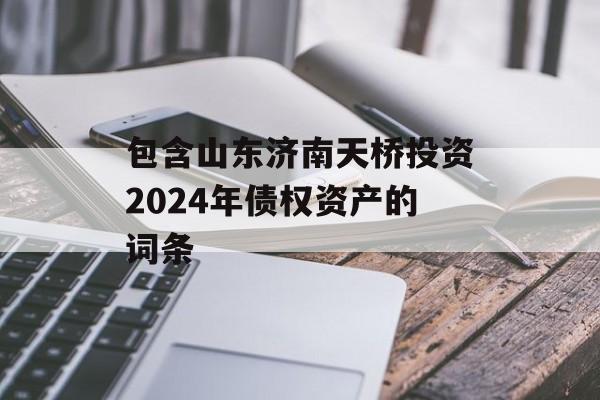 包含山东济南天桥投资2024年债权资产的词条